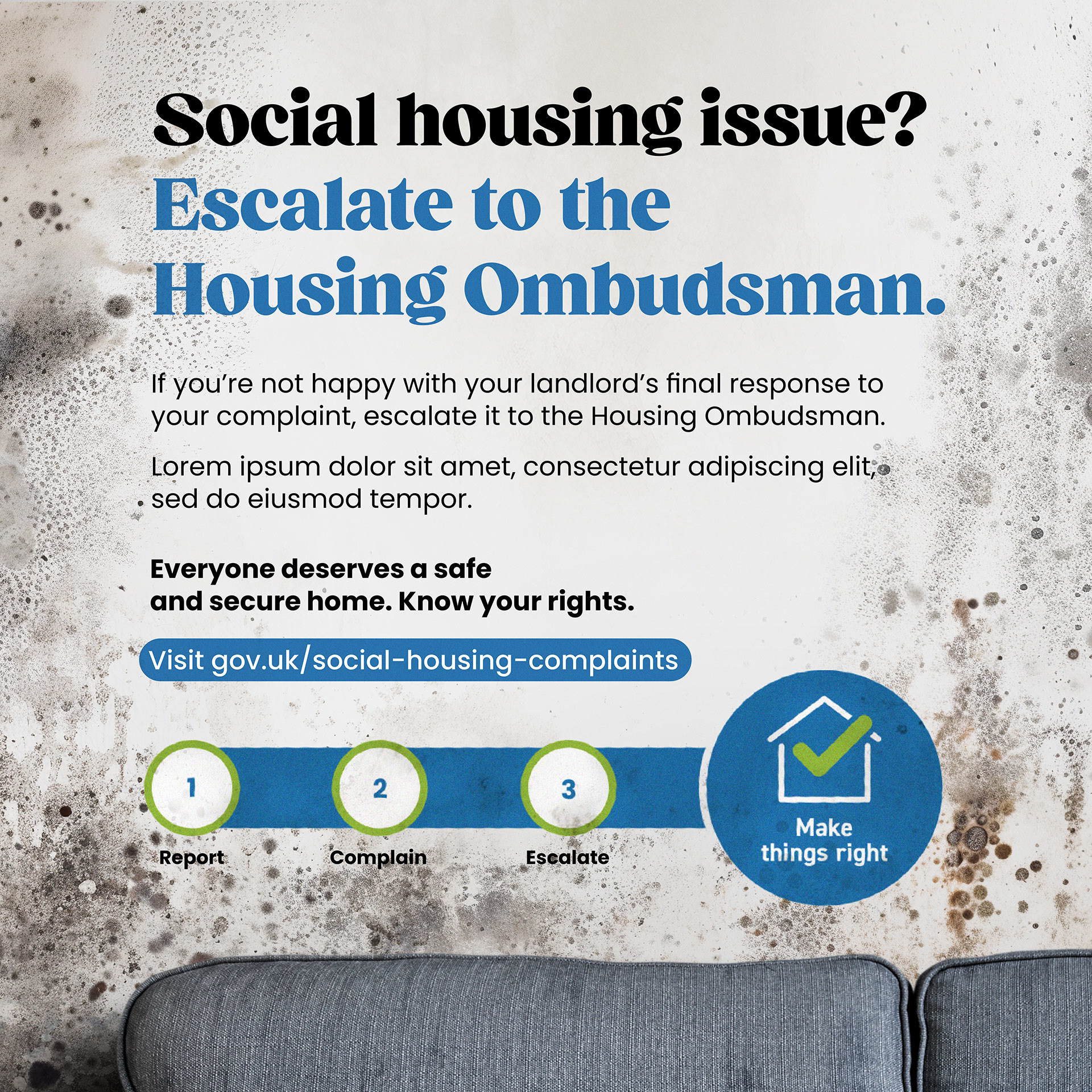 Social housing issue?
Escalate to the Housing Ombudsman.

If you're not happy with your landlord's final response to your complaint, escalate it to the Housing Ombudsman.

Lorem ipsum dolor sit amet, consectetur adipiscing elit, sed do eiusmod tempor.

Everyone deserves a safe and secure home. Know your rights.

Visit gov.uk/social-housing-complaints

1
Report

2
Complain

3
Escalate

Make things right